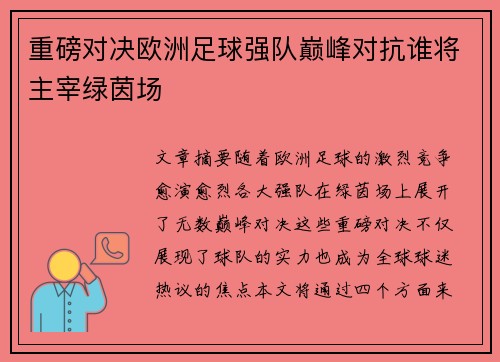 重磅对决欧洲足球强队巅峰对抗谁将主宰绿茵场

文章摘要随着欧洲足球的激烈竞争愈演愈烈各大强队在绿茵场上展开了无数巅峰对决这些重磅对决不仅展现了球队的实力也成为全球球迷热议的焦点本文将通过四个方面来